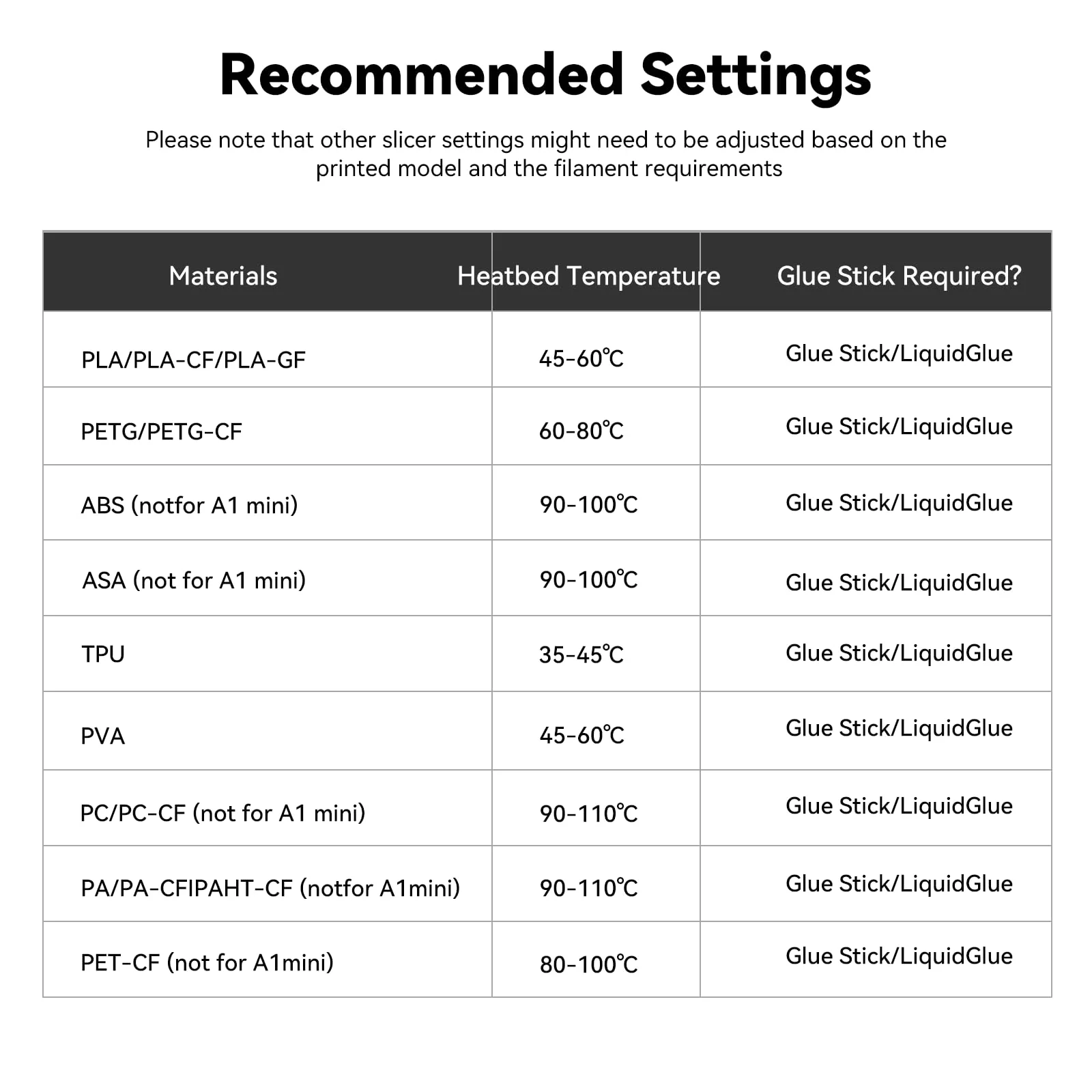 Recommended Settings

Please note that other slicer settings might need to be adjusted based on the printed model and the filament requirements

| Materials | Heatbed Temperature | Glue Stick Required? |
|---|---|---|
| PLA/PLA-CF/PLA-GF | 45-60℃ | Glue Stick/LiquidGlue |
| PETG/PETG-CF | 60-80℃ | Glue Stick/LiquidGlue |
| ABS (notfor A1 mini) | 90-100℃ | Glue Stick/LiquidGlue |
| ASA (not for A1 mini) | 90-100℃ | Glue Stick/LiquidGlue |
| TPU | 35-45℃ | Glue Stick/LiquidGlue |
| PVA | 45-60℃ | Glue Stick/LiquidGlue |
| PC/PC-CF (not for A1 mini) | 90-110℃ | Glue Stick/LiquidGlue |
| PA/PA-CFIPAHT-CF (notfor A1mini) | 90-110℃ | Glue Stick/LiquidGlue |
| PET-CF (not for A1mini) | 80-100℃ | Glue Stick/LiquidGlue |